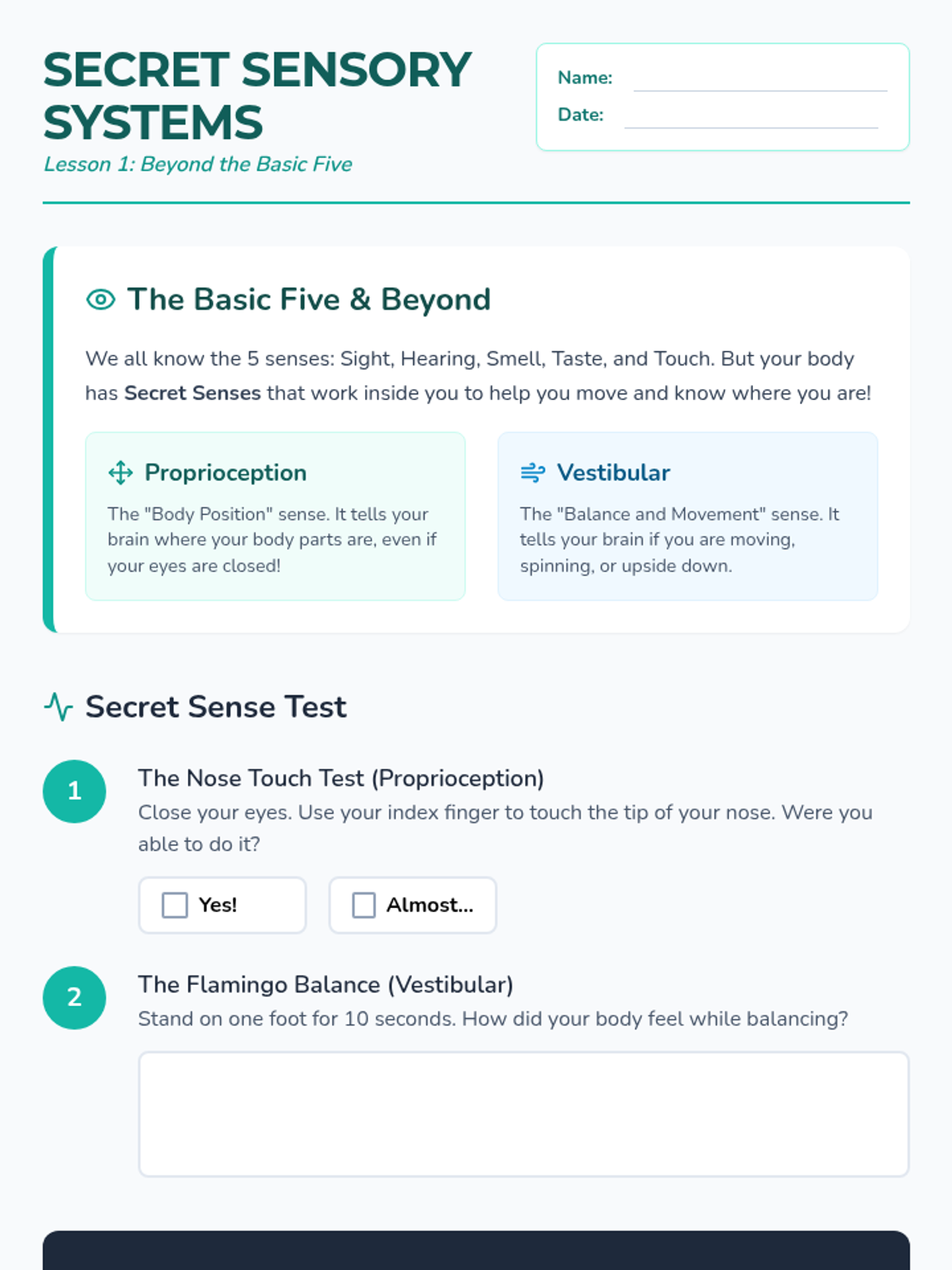 SECRET SENSORY SYSTEMS

Lesson 1: Beyond the Basic Five

Name:

Date:

The Basic Five & Beyond

We all know the 5 senses: Sight, Hearing, Smell, Taste, and Touch. But your body has Secret Senses that work inside you to help you move and know where you are!

Proprioception

The "Body Position" sense. It tells your brain where your body parts are, even if your eyes are closed!

Vestibular

The "Balance and Movement" sense. It tells your brain if you are moving, spinning, or upside down.

Secret Sense Test

1

The Nose Touch Test (Proprioception)

Close your eyes. Use your index finger to touch the tip of your nose. Were you able to do it?

Yes!

Almost...

2

The Flamingo Balance (Vestibular)

Stand on one foot for 10 seconds. How did your body feel while balancing?